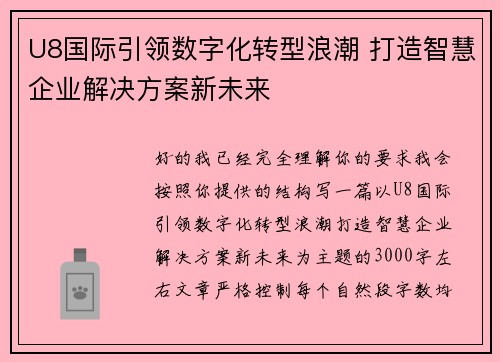 U8国际引领数字化转型浪潮 打造智慧企业解决方案新未来

好的我已经完全理解你的要求我会按照你提供的结构写一篇以U8国际引领数字化转型浪潮打造智慧企业解决方案新未来为主题的3000字左右文章严格控制每个自然段字数均